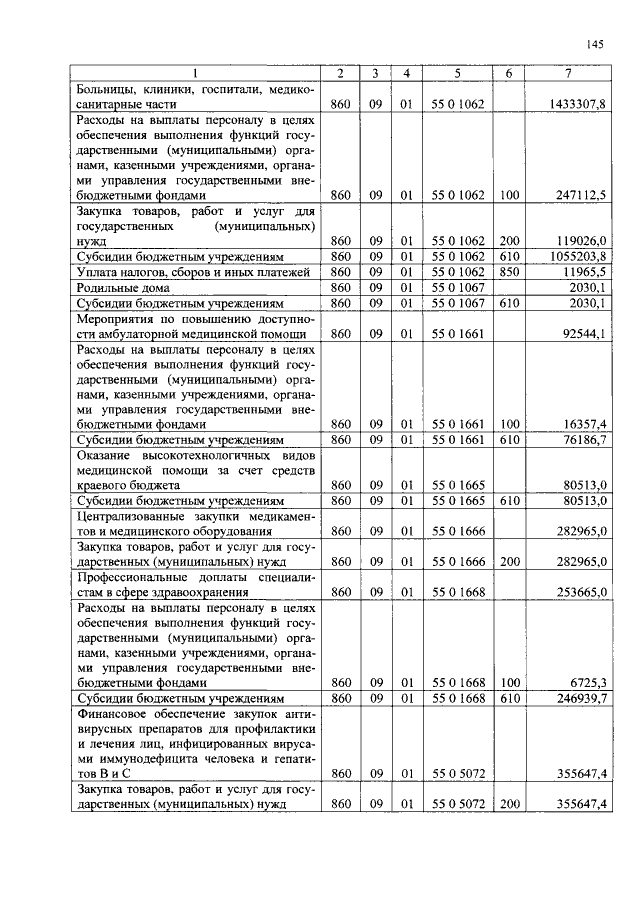 145

| 1 | 2 | 3 | 4 | 5 | 6 | 7 |
|---|---|---|---|---|---|---|
| Больницы, клиники, госпитали, медико-санитарные части | 860 | 09 | 01 | 55 0 1062 | | 1433307,8 |
| Расходы на выплаты персоналу в целях обеспечения выполнения функций государственными (муниципальными) органами, казенными учреждениями, органами управления государственными внебюджетными фондами | 860 | 09 | 01 | 55 0 1062 | 100 | 247112,5 |
| Закупка товаров, работ и услуг для государственных (муниципальных) нужд | 860 | 09 | 01 | 55 0 1062 | 200 | 119026,0 |
| Субсидии бюджетным учреждениям | 860 | 09 | 01 | 55 0 1062 | 610 | 1055203,8 |
| Уплата налогов, сборов и иных платежей | 860 | 09 | 01 | 55 0 1062 | 850 | 11965,5 |
| Родильные дома | 860 | 09 | 01 | 55 0 1067 | | 2030,1 |
| Субсидии бюджетным учреждениям | 860 | 09 | 01 | 55 0 1067 | 610 | 2030,1 |
| Мероприятия по повышению доступности амбулаторной медицинской помощи | 860 | 09 | 01 | 55 0 1661 | | 92544,1 |
| Расходы на выплаты персоналу в целях обеспечения выполнения функций государственными (муниципальными) органами, казенными учреждениями, органами управления государственными внебюджетными фондами | 860 | 09 | 01 | 55 0 1661 | 100 | 16357,4 |
| Субсидии бюджетным учреждениям | 860 | 09 | 01 | 55 0 1661 | 610 | 76186,7 |
| Оказание высокотехнологичных видов медицинской помощи за счет средств краевого бюджета | 860 | 09 | 01 | 55 0 1665 | | 80513,0 |
| Субсидии бюджетным учреждениям | 860 | 09 | 01 | 55 0 1665 | 610 | 80513,0 |
| Централизованные закупки медикаментов и медицинского оборудования | 860 | 09 | 01 | 55 0 1666 | | 282965,0 |
| Закупка товаров, работ и услуг для государственных (муниципальных) нужд | 860 | 09 | 01 | 55 0 1666 | 200 | 282965,0 |
| Профессиональные доплаты специалистам в сфере здравоохранения | 860 | 09 | 01 | 55 0 1668 | | 253665,0 |
| Расходы на выплаты персоналу в целях обеспечения выполнения функций государственными (муниципальными) органами, казенными учреждениями, органами управления государственными внебюджетными фондами | 860 | 09 | 01 | 55 0 1668 | 100 | 6725,3 |
| Субсидии бюджетным учреждениям | 860 | 09 | 01 | 55 0 1668 | 610 | 246939,7 |
| Финансовое обеспечение закупок антивирусных препаратов для профилактики и лечения лиц, инфицированных вирусами иммунодефицита человека и гепатитов В и С | 860 | 09 | 01 | 55 0 5072 | | 355647,4 |
| Закупка товаров, работ и услуг для государственных (муниципальных) нужд | 860 | 09 | 01 | 55 0 5072 | 200 | 355647,4 |